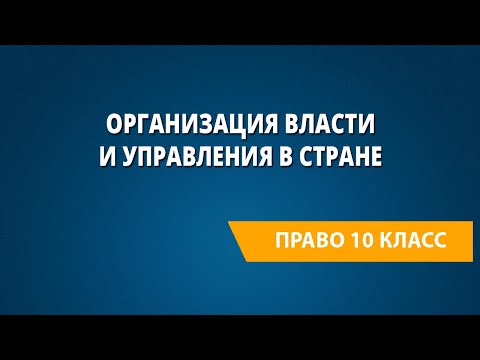 ОРГАНИЗАЦИЯ ВЛАСТИ И УПРАВЛЕНИЯ В СТРАНЕ

ПРАВО 10 КЛАСС